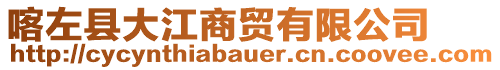 喀左县大江商贸有限公司
http://cycynthiabauer.cn.coovee.com